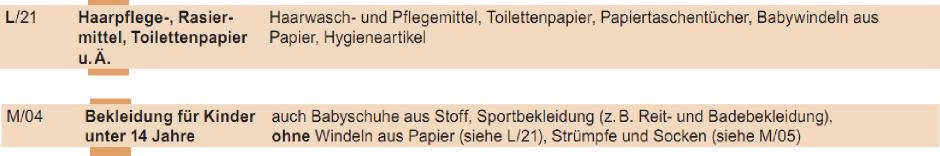 | L/21 | Haarpflege-, Rasiermittel, Toilettenpapier u. Ä. | Haarwasch- und Pflegemittel, Toilettenpapier, Papiertaschentücher, Babywindeln aus Papier, Hygieneartikel |
|---|---|---|
| M/04 | Bekleidung für Kinder unter 14 Jahre | auch Babyschuhe aus Stoff, Sportbekleidung (z. B. Reit- und Badebekleidung), ohne Windeln aus Papier (siehe L/21), Strümpfe und Socken (siehe M/05) |